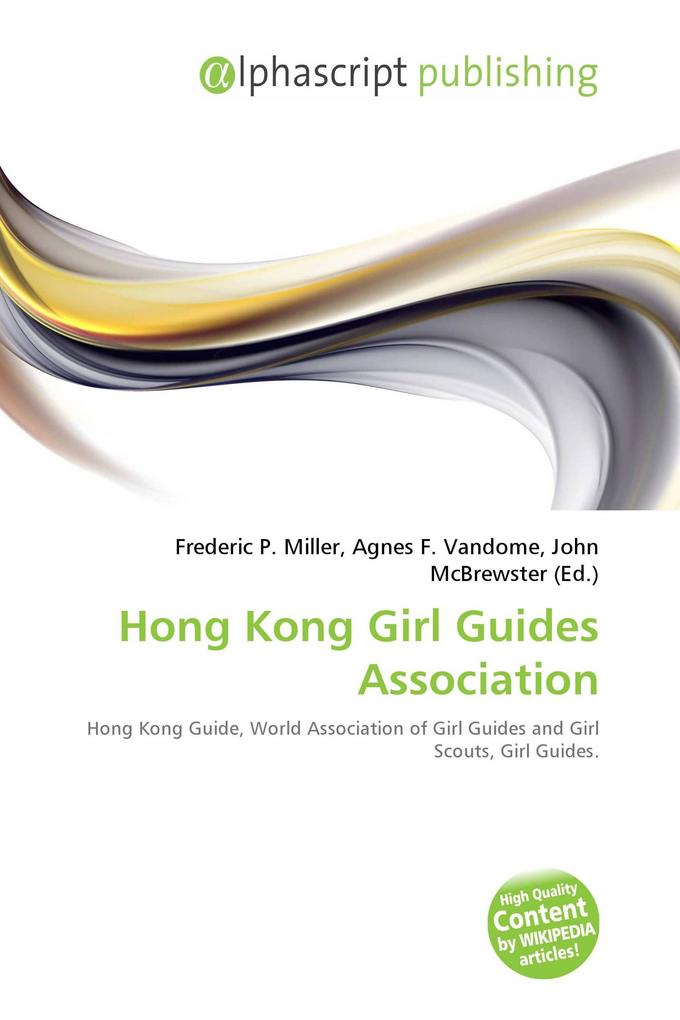 @lphascript publishing

Frederic P. Miller, Agnes F. Vandome, John McBrewster (Ed.)

Hong Kong Girl Guides Association

Hong Kong Guide, World Association of Girl Guides and Girl Scouts, Girl Guides.

High Quality Content by WIKIPEDIA articles!